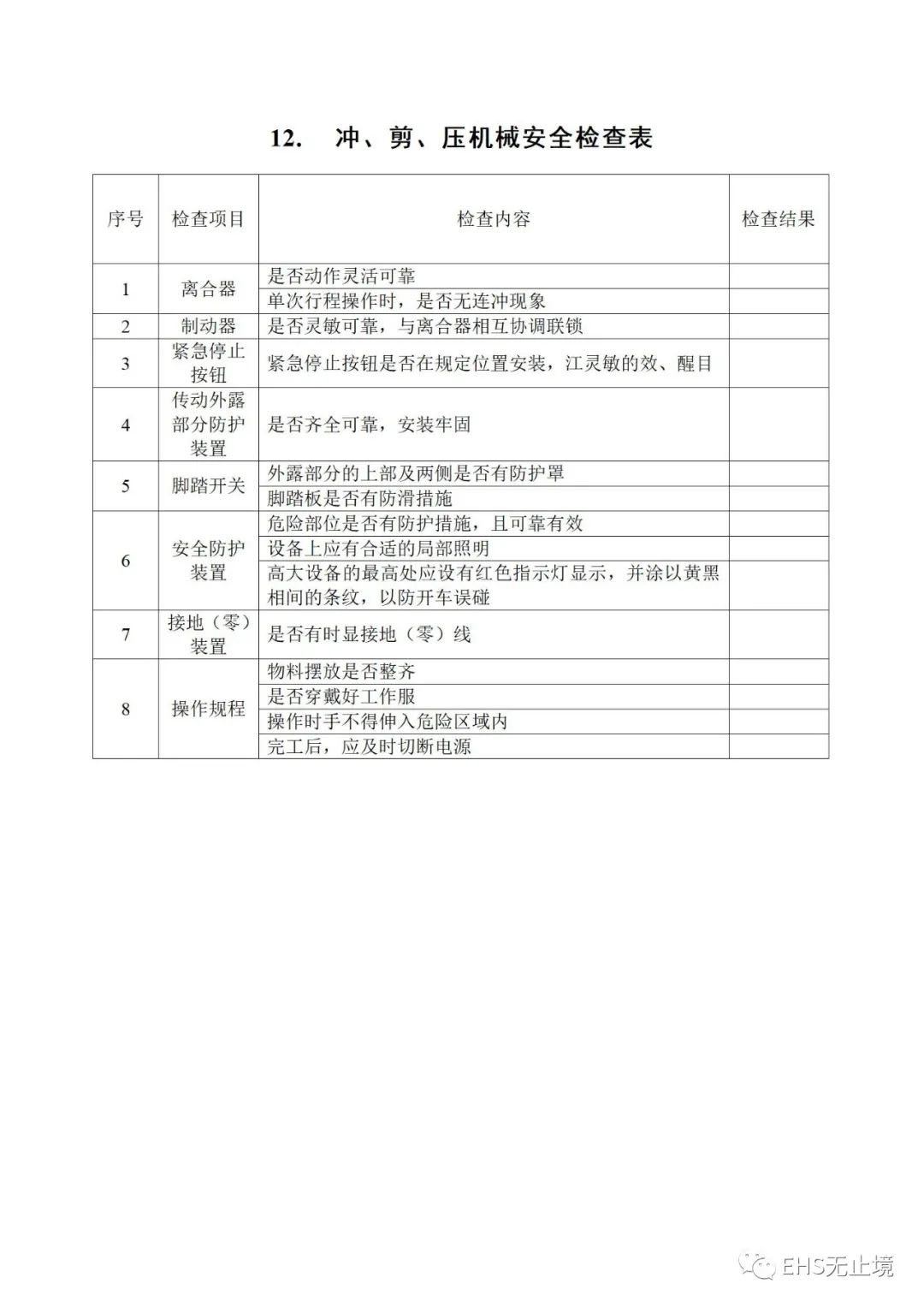 12. 冲、剪、压机械安全检查表

| 序号 | 检查项目 | 检查内容 | 检查结果 |
|---|---|---|---|
| 1 | 离合器 | 是否动作灵活可靠 | |
| | | 单次行程操作时，是否无连冲现象 | |
| 2 | 制动器 | 是否灵敏可靠，与离合器相互协调联锁 | |
| 3 | 紧急停止按钮 | 紧急停止按钮是否在规定位置安装，江灵敏的效、醒目 | |
| 4 | 传动外露部分防护装置 | 是否齐全可靠，安装牢固 | |
| 5 | 脚踏开关 | 外露部分的上部及两侧是否有防护罩 | |
| | | 脚踏板是否有防滑措施 | |
| 6 | 安全防护装置 | 危险部位是否有防护措施，且可靠有效 | |
| | | 设备上应有合适的局部照明 | |
| | | 高大设备的最高处应设有红色指示灯显示，并涂以黄黑相间的条纹，以防开车误碰 | |
| 7 | 接地（零）装置 | 是否有时显接地（零）线 | |
| 8 | 操作规程 | 物料摆放是否整齐 | |
| | | 是否穿戴好工作服 | |
| | | 操作时手不得伸入危险区域内 | |
| | | 完工后，应及时切断电源 | |

EHS无止境